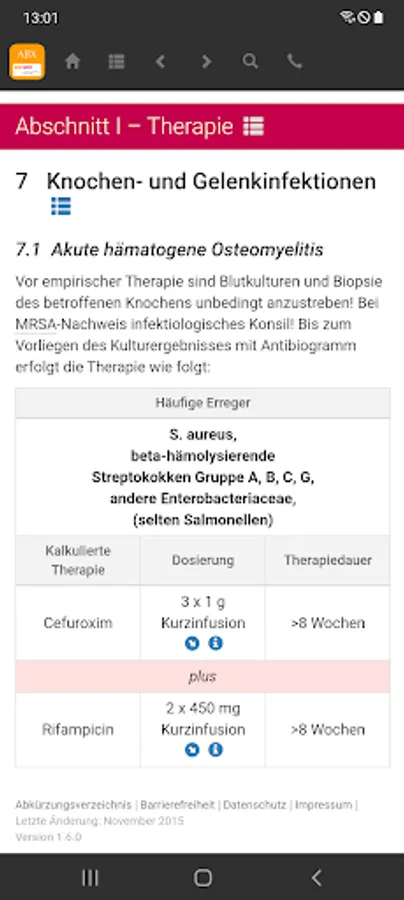 13:01

ABX

Abschnitt I – Therapie

7 Knochen- und Gelenkinfektionen

7.1 Akute hämatogene Osteomyelitis

Vor empirischer Therapie sind Blutkulturen und Biopsie des betroffenen Knochens unbedingt anzustreben! Bei MRSA-Nachweis infektiologisches Konsil! Bis zum Vorliegen des Kulturergebnisses mit Antibiogramm erfolgt die Therapie wie folgt:

| Häufige Erreger | | |
|---|---|---|
| S. aureus, beta-hämolysierende Streptokokken Gruppe A, B, C, G, andere Enterobacteriaceae, (selten Salmonellen) | | |
| Kalkulierte Therapie | Dosierung | Therapiedauer |
| Cefuroxim | 3 x 1 g Kurzinfusion | >8 Wochen |
| plus | | |
| Rifampicin | 2 x 450 mg Kurzinfusion | >8 Wochen |

Abkürzungsverzeichnis | Barrierefreiheit | Datenschutz | Impressum | Letzte Änderung: November 2015
Version 1.6.0